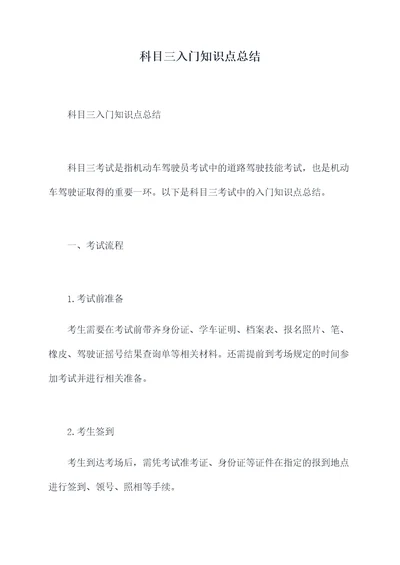 科目三入门知识点总结

科目三入门知识点总结

科目三考试是指机动车驾驶员考试中的道路驾驶技能考试，也是机动车驾驶证取得的重要一环。以下是科目三考试中的入门知识点总结。

一、考试流程

1. 考试前准备

考生需要在考试前带齐身份证、学车证明、档案表、报名照片、笔、橡皮、驾驶证摇号结果查询单等相关材料。还需提前到考场规定的时间参加考试并进行相关准备。

2. 考生签到

考生到达考场后，需凭考试准考证、身份证等证件在指定的报到地点进行签到、领号、照相等手续。